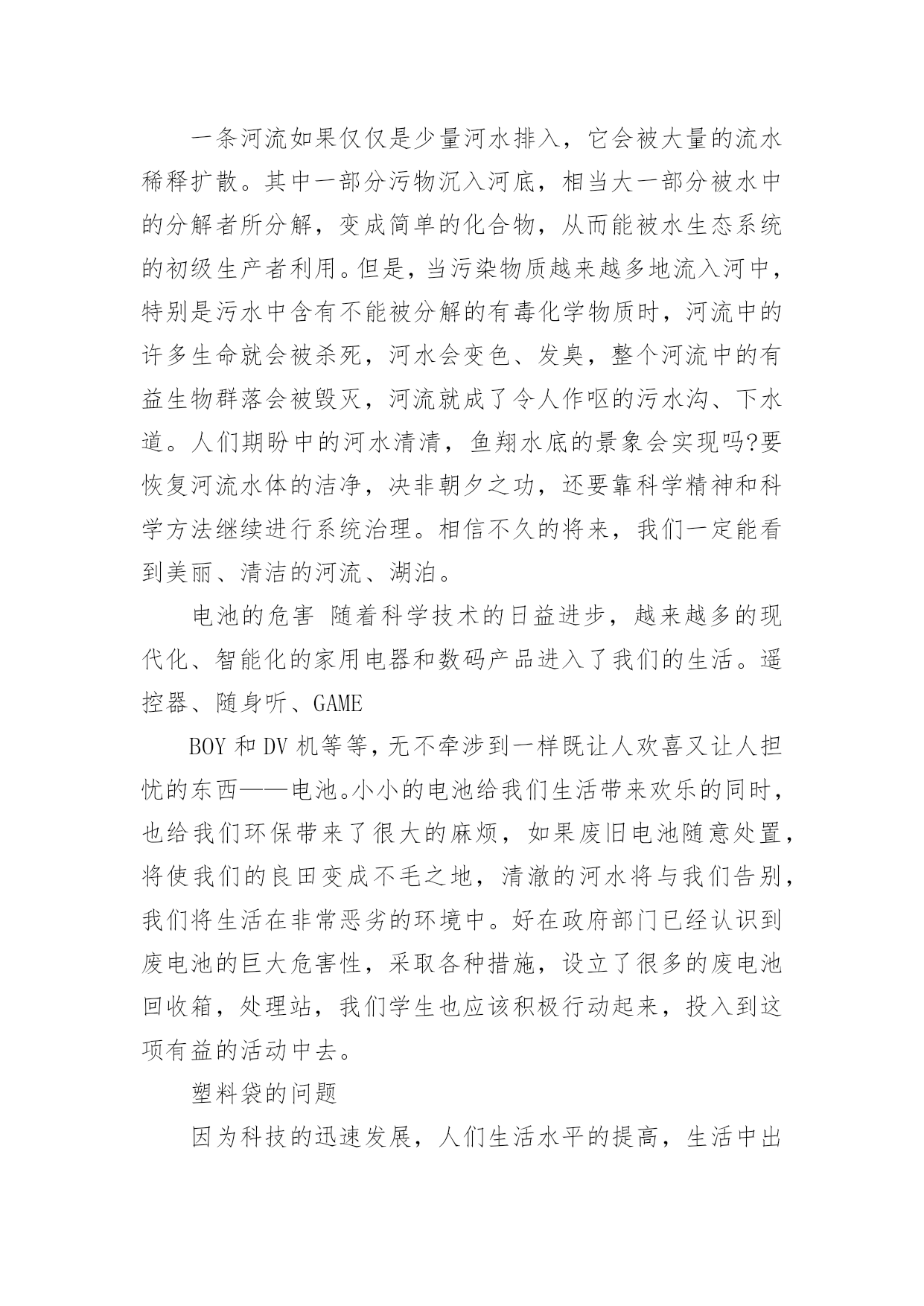 一条河流如果仅仅是少量河水排入，它会被大量的流水稀释扩散。其中一部分污物沉入河底，相当大一部分被水中的分解者所分解，变成简单的化合物，从而能被水生态系统的初级生产者利用。但是，当污染物质越来越多地流入河中，特别是污水中含有不能被分解的有毒化学物质时，河流中的许多生命就会被杀死，河水会变色、发臭，整个河流中的有益生物群落会被毁灭，河流就成了令人作呕的污水沟、下水道。人们期盼中的河水清清，鱼翔水底的景象会实现吗?要恢复河流水体的洁净，决非朝夕之功，还要靠科学精神和科学方法继续进行系统治理。相信不久的将来，我们一定能看到美丽、清洁的河流、湖泊。

电池的危害 随着科学技术的日益进步，越来越多的现代化、智能化的家用电器和数码产品进入了我们的生活。遥控器、随身听、GAME

BOY 和 DV 机等等，无不牵涉到一样既让人欢喜又让人担忧的东西——电池。小小的电池给我们生活带来欢乐的同时，也给我们环保带来了很大的麻烦，如果废旧电池随意处置，将使我们的良田变成不毛之地，清澈的河水将与我们告别，我们将生活在非常恶劣的环境中。好在政府部门已经认识到废电池的巨大危害性，采取各种措施，设立了很多的废电池回收箱，处理站，我们学生也应该积极行动起来，投入到这项有益的活动中去。

塑料袋的问题

因为科技的迅速发展，人们生活水平的提高，生活中出